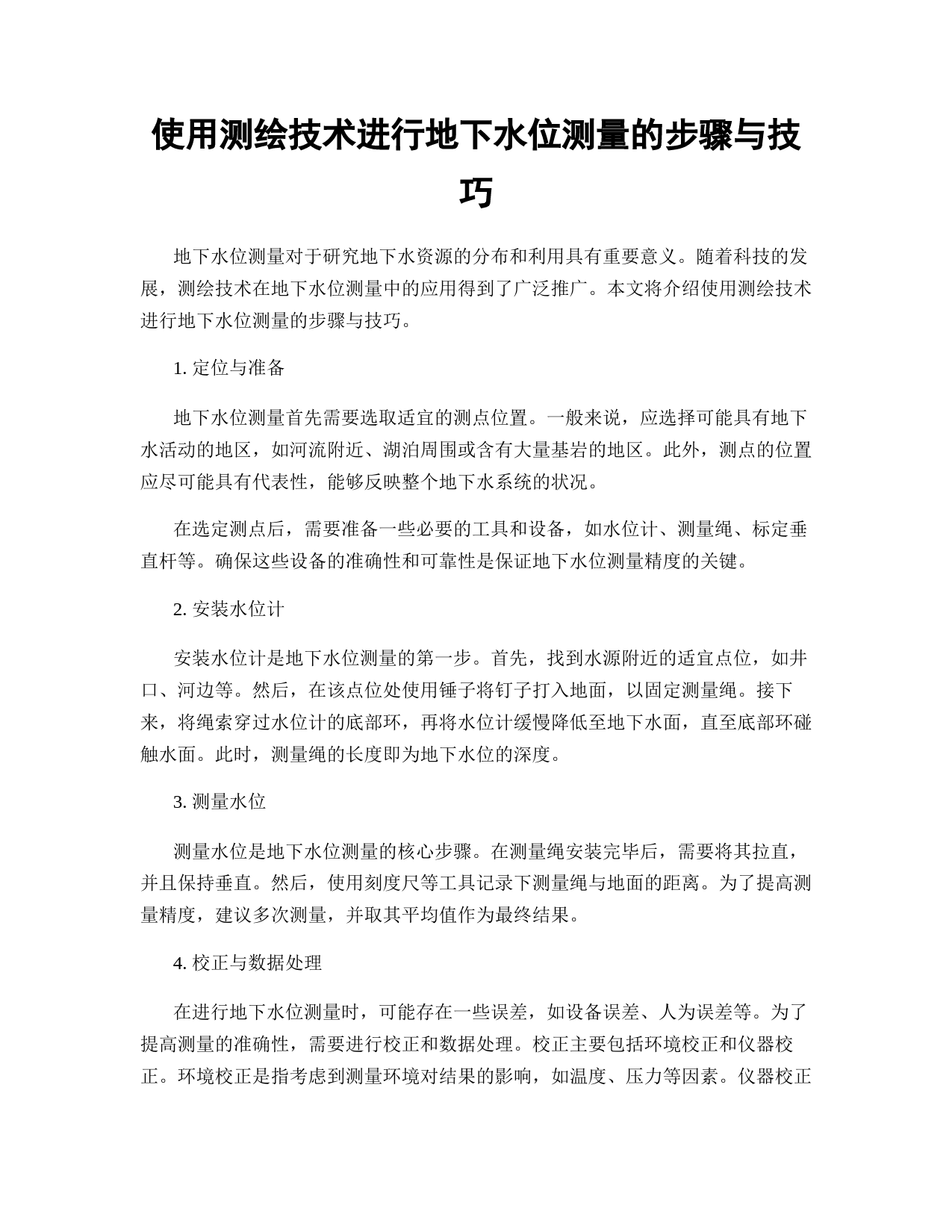 使用测绘技术进行地下水位测量的步骤与技巧

地下水位测量对于研究地下水资源的分布和利用具有重要意义。随着科技的发展，测绘技术在地下水位测量中的应用得到了广泛推广。本文将介绍使用测绘技术进行地下水位测量的步骤与技巧。

1. 定位与准备

地下水位测量首先需要选取适宜的测点位置。一般来说，应选择可能具有地下水活动的地区，如河流附近、湖泊周围或含有大量基岩的地区。此外，测点的位置应尽可能具有代表性，能够反映整个地下水系统的状况。

在选定测点后，需要准备一些必要的工具和设备，如水位计、测量绳、标定垂直杆等。确保这些设备的准确性和可靠性是保证地下水位测量精度的关键。

2. 安装水位计

安装水位计是地下水位测量的第一步。首先，找到水源附近的适宜点位，如井口、河边等。然后，在该点位处使用锤子将钉子打入地面，以固定测量绳。接下来，将绳索穿过水位计的底部环，再将水位计缓慢降低至地下水面，直至底部环碰触水面。此时，测量绳的长度即为地下水位的深度。

3. 测量水位

测量水位是地下水位测量的核心步骤。在测量绳安装完毕后，需要将其拉直，并且保持垂直。然后，使用刻度尺等工具记录下测量绳与地面的距离。为了提高测量精度，建议多次测量，并取其平均值作为最终结果。

4. 校正与数据处理

在进行地下水位测量时，可能存在一些误差，如设备误差、人为误差等。为了提高测量的准确性，需要进行校正和数据处理。校正主要包括环境校正和仪器校正。环境校正是指考虑到测量环境对结果的影响，如温度、压力等因素。仪器校正